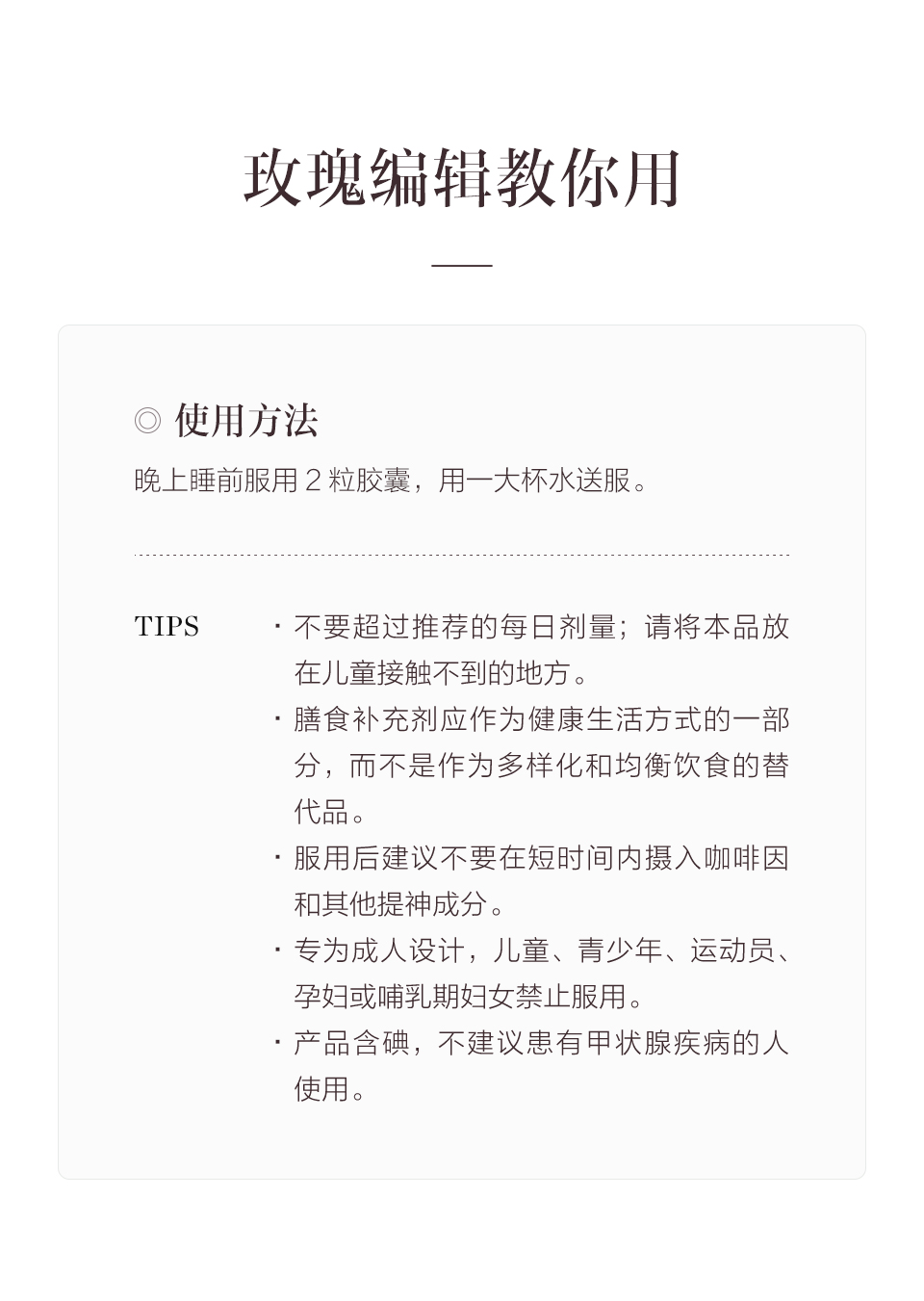 玫瑰编辑教你用

◎ 使用方法

晚上睡前服用 2 粒胶囊，用一大杯水送服。

TIPS

· 不要超过推荐的每日剂量；请将本品放在儿童接触不到的地方。

· 膳食补充剂应作为健康生活方式的一部分，而不是作为多样化和均衡饮食的替代品。

· 服用后建议不要在短时间内摄入咖啡因和其他提神成分。

· 专为成人设计，儿童、青少年、运动员、孕妇或哺乳期妇女禁止服用。

· 产品含碘，不建议患有甲状腺疾病的人使用。